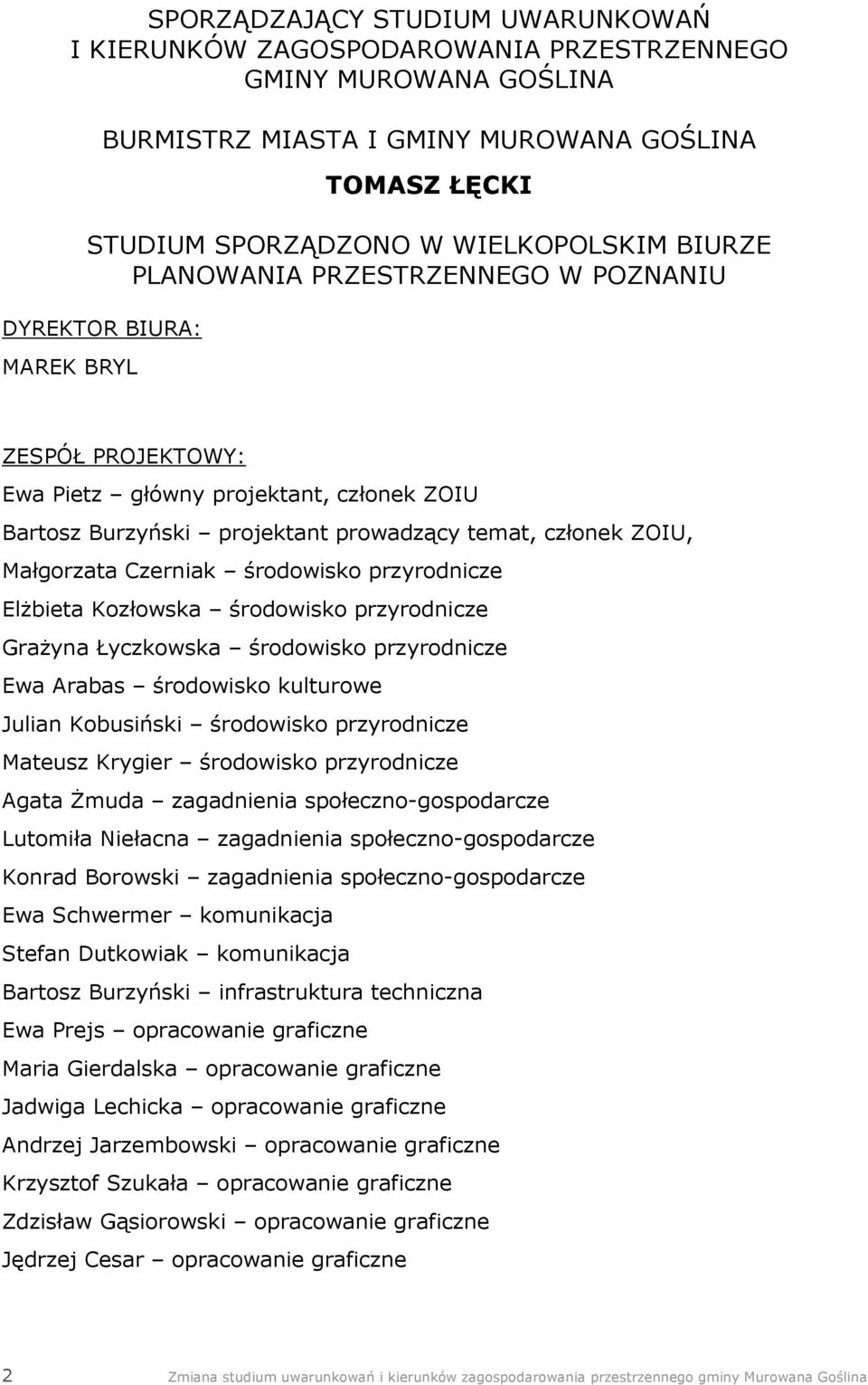 SPORZĄDZAJĄCY STUDIUM UWARUNKOWAŃ
I KIERUNKÓW ZAGOSPODAROWANIA PRZESTRZENNEGO
GMINY MUROWANA GOŚLINA

BURMISTRZ MIASTA I GMINY MUROWANA GOŚLINA

TOMASZ ŁĘCKI

STUDIUM SPORZĄDZONO W WIELKOPOLSKIM BIURZE PLANOWANIA PRZESTRZENNEGO W POZNANIU

DYREKTOR BIURA:
MAREK BRYL

ZESPÓŁ PROJEKTOWY:
Ewa Pietz – główny projektant, członek ZOIU
Bartosz Burzyński – projektant prowadzący temat, członek ZOIU,
Małgorzata Czerniak – środowisko przyrodnicze
Elżbieta Kozłowska – środowisko przyrodnicze
Grażyna Łyczkowska – środowisko przyrodnicze
Ewa Arabas – środowisko kulturowe
Julian Kobusiński – środowisko przyrodnicze
Mateusz Krygier – środowisko przyrodnicze
Agata Żmuda – zagadnienia społeczno-gospodarcze
Lutomiła Niełacna – zagadnienia społeczno-gospodarcze
Konrad Borowski – zagadnienia społeczno-gospodarcze
Ewa Schwermer – komunikacja
Stefan Dutkowiak – komunikacja
Bartosz Burzyński – infrastruktura techniczna
Ewa Prejs – opracowanie graficzne
Maria Gierdalska – opracowanie graficzne
Jadwiga Lechicka – opracowanie graficzne
Andrzej Jarzembowski – opracowanie graficzne
Krzysztof Szukała – opracowanie graficzne
Zdzisław Gąsiorowski – opracowanie graficzne
Jędrzej Cesar – opracowanie graficzne

2 Zmiana studium uwarunkowań i kierunków zagospodarowania przestrzennego gminy Murowana Goślina